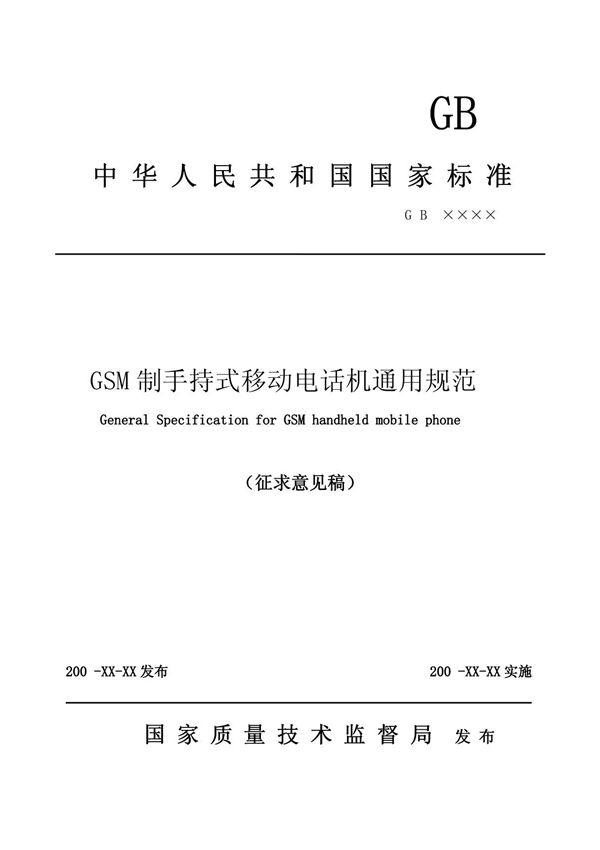 GB

中华人民共和国国家标准

GB ××××

GSM 制手持式移动电话机通用规范

General Specification for GSM handheld mobile phone

（征求意见稿）

200 -XX-XX 发布

200 -XX-XX 实施

国家质量技术监督局 发布